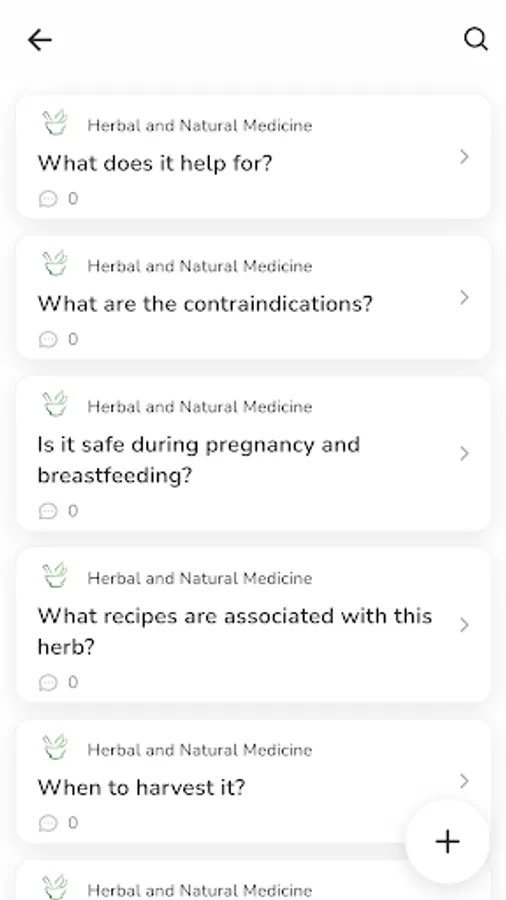 Herbal and Natural Medicine

What does it help for?

0

Herbal and Natural Medicine

What are the contraindications?

0

Herbal and Natural Medicine

Is it safe during pregnancy and breastfeeding?

0

Herbal and Natural Medicine

What recipes are associated with this herb?

0

Herbal and Natural Medicine

When to harvest it?

0

+

Herbal and Natural Medicine